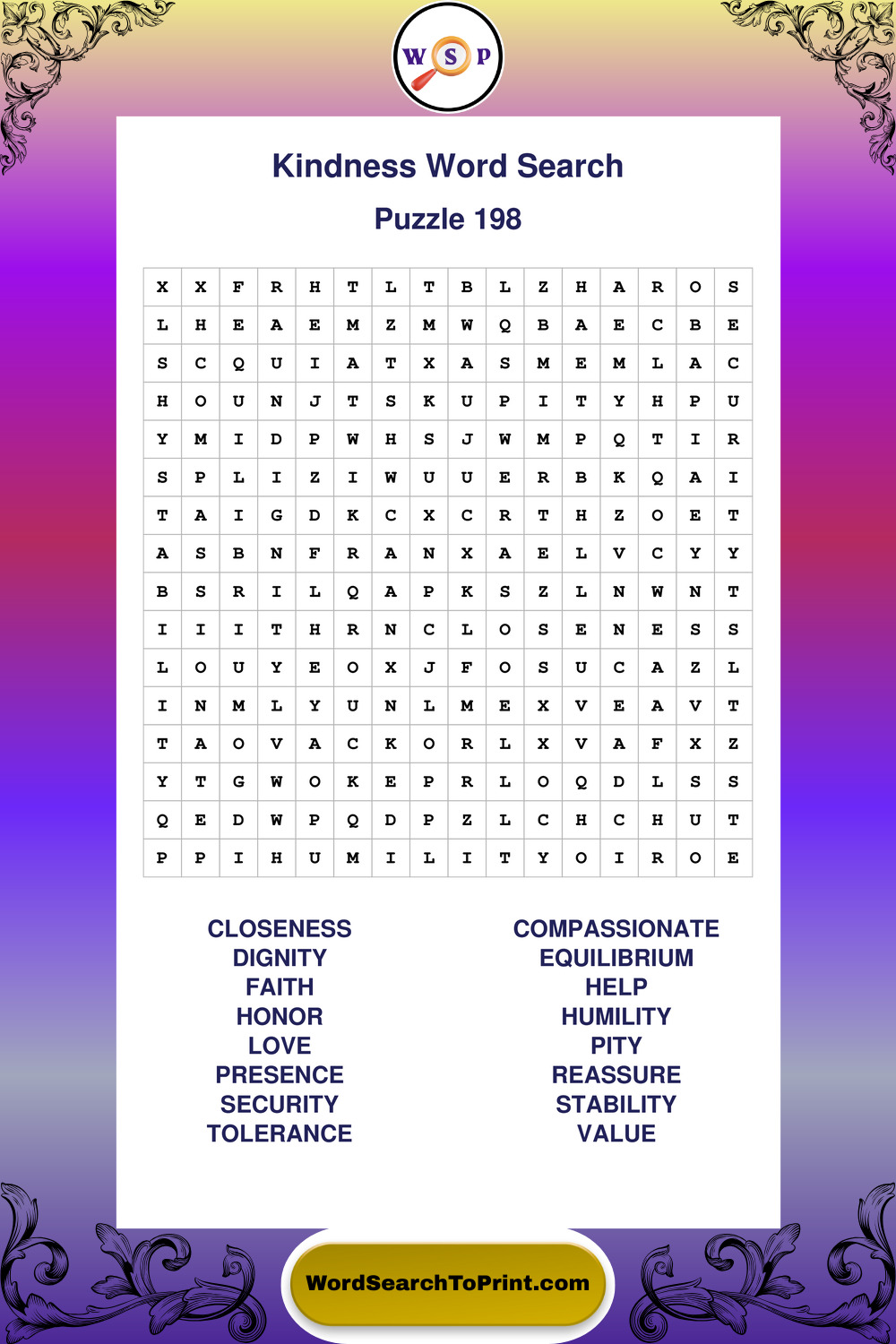 W S P

Kindness Word Search

Puzzle 198

| X | X | F | R | H | T | L | T | B | L | Z | H | A | R | O | S |
|---|---|---|---|---|---|---|---|---|---|---|---|---|---|---|---|
| L | H | E | A | E | M | Z | M | W | Q | B | A | E | C | B | E |
| S | C | Q | U | I | A | T | X | A | S | M | E | M | L | A | C |
| H | O | U | N | J | T | S | K | U | P | I | T | Y | H | P | U |
| Y | M | I | D | P | W | H | S | J | W | M | P | Q | T | I | R |
| S | P | L | I | Z | I | W | U | U | E | R | B | K | Q | A | I |
| T | A | I | G | D | K | C | X | C | R | T | H | Z | O | E | T |
| A | S | B | N | F | R | A | N | X | A | E | L | V | C | Y | Y |
| B | S | R | I | L | Q | A | P | K | S | Z | L | N | W | N | T |
| I | I | I | T | H | R | N | C | L | O | S | E | N | E | S | S |
| L | O | U | Y | E | O | X | J | F | O | S | U | C | A | Z | L |
| I | N | M | L | Y | U | N | L | M | E | X | V | E | A | V | T |
| T | A | O | V | A | C | K | O | R | L | X | V | A | F | X | Z |
| Y | T | G | W | O | K | E | P | R | L | O | Q | D | L | S | S |
| Q | E | D | W | P | Q | D | P | Z | L | C | H | C | H | U | T |
| P | P | I | H | U | M | I | L | I | T | Y | O | I | R | O | E |

CLOSENESS
DIGNITY
FAITH
HONOR
LOVE
PRESENCE
SECURITY
TOLERANCE

COMPASSIONATE
EQUILIBRIUM
HELP
HUMILITY
PITY
REASSURE
STABILITY
VALUE

WordSearchToPrint.com